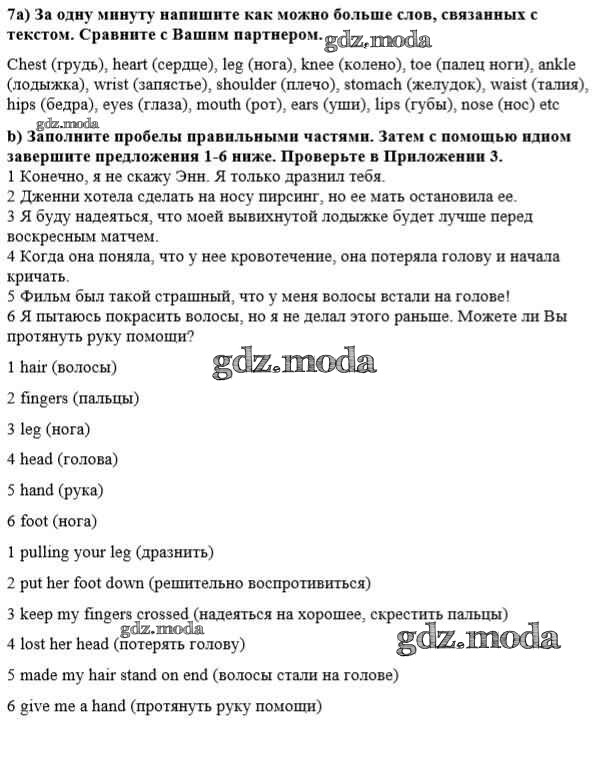 7a) За одну минуту напишите как можно больше слов, связанных с текстом. Сравните с Вашим партнером. gdz.moda

Chest (грудь), heart (сердце), leg (нога), knee (колено), toe (палец ноги), ankle (лодыжка), wrist (запястье), shoulder (плечо), stomach (желудок), waist (талия), hips (бедра), eyes (глаза), mouth (рот), ears (уши), lips (губы), nose (нос) etc

gdz.moda

b) Заполните пробелы правильными частями. Затем с помощью идиом завершите предложения 1-6 ниже. Проверьте в Приложении 3.

1 Конечно, я не скажу Энн. Я только дразнил тебя.

2 Дженни хотела сделать на носу пирсинг, но ее мать остановила ее.

3 Я буду надеяться, что моей вывихнутой лодыжке будет лучше перед воскресным матчем.

4 Когда она поняла, что у нее кровотечение, она потеряла голову и начала кричать.

5 Фильм был такой страшный, что у меня волосы встали на голове!

6 Я пытаюсь покрасить волосы, но я не делал этого раньше. Можете ли Вы протянуть руку помощи?

gdz.moda

1 hair (волосы)

2 fingers (пальцы)

3 leg (нога)

4 head (голова)

5 hand (рука)

6 foot (нога)

1 pulling your leg (дразнить)

2 put her foot down (решительно воспротивиться)

3 keep my fingers crossed (надеяться на хорошее, скрестить пальцы)

gdz.moda

4 lost her head (потерять голову)

gdz.moda

5 made my hair stand on end (волосы стали на голове)

6 give me a hand (протянуть руку помощи)